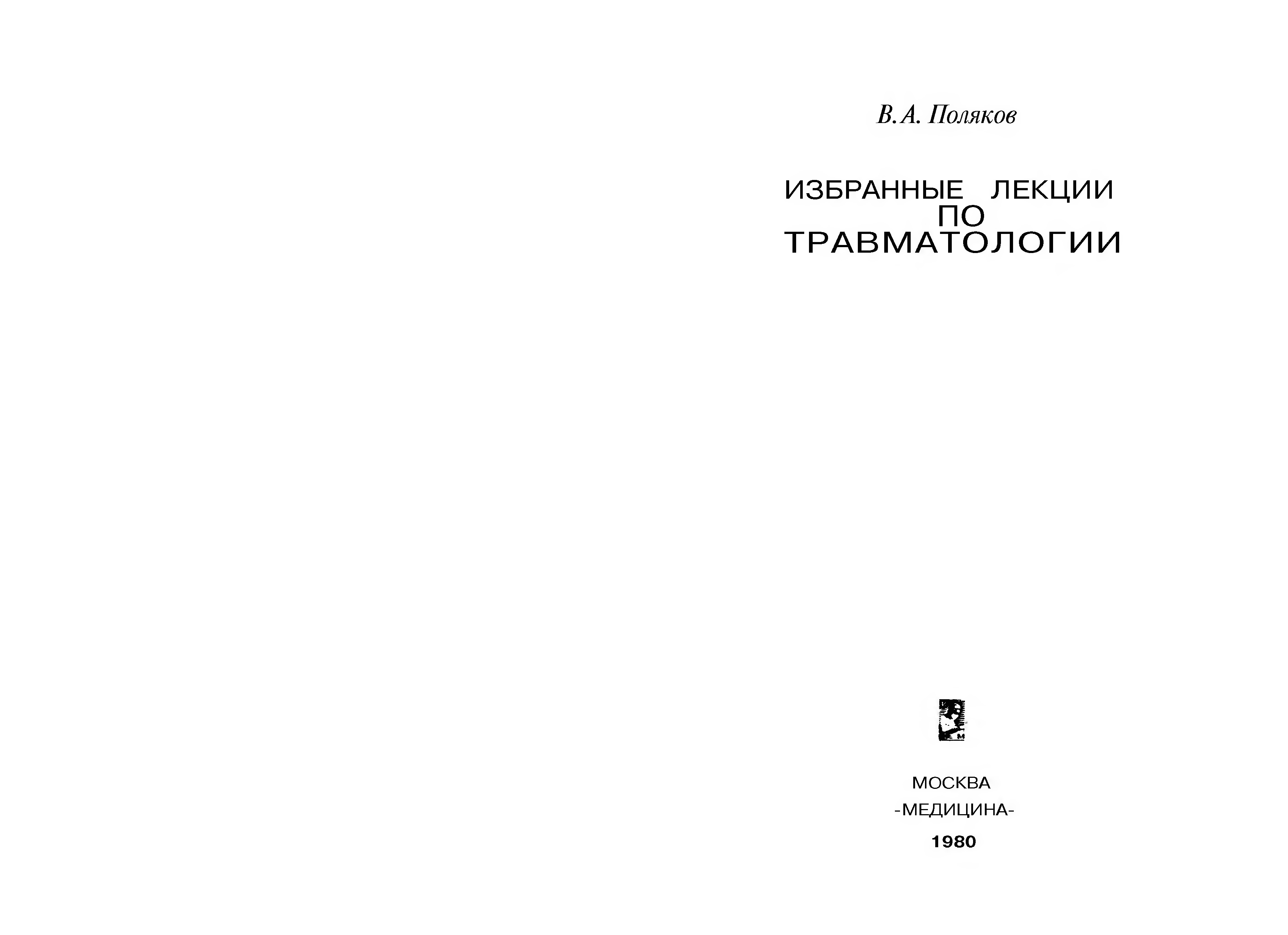 В.А. Поляков

ИЗБРАННЫЕ ЛЕКЦИИ
ПО
ТРАВМАТОЛОГИИ

МОСКВА
-МЕДИЦИНА-
1980